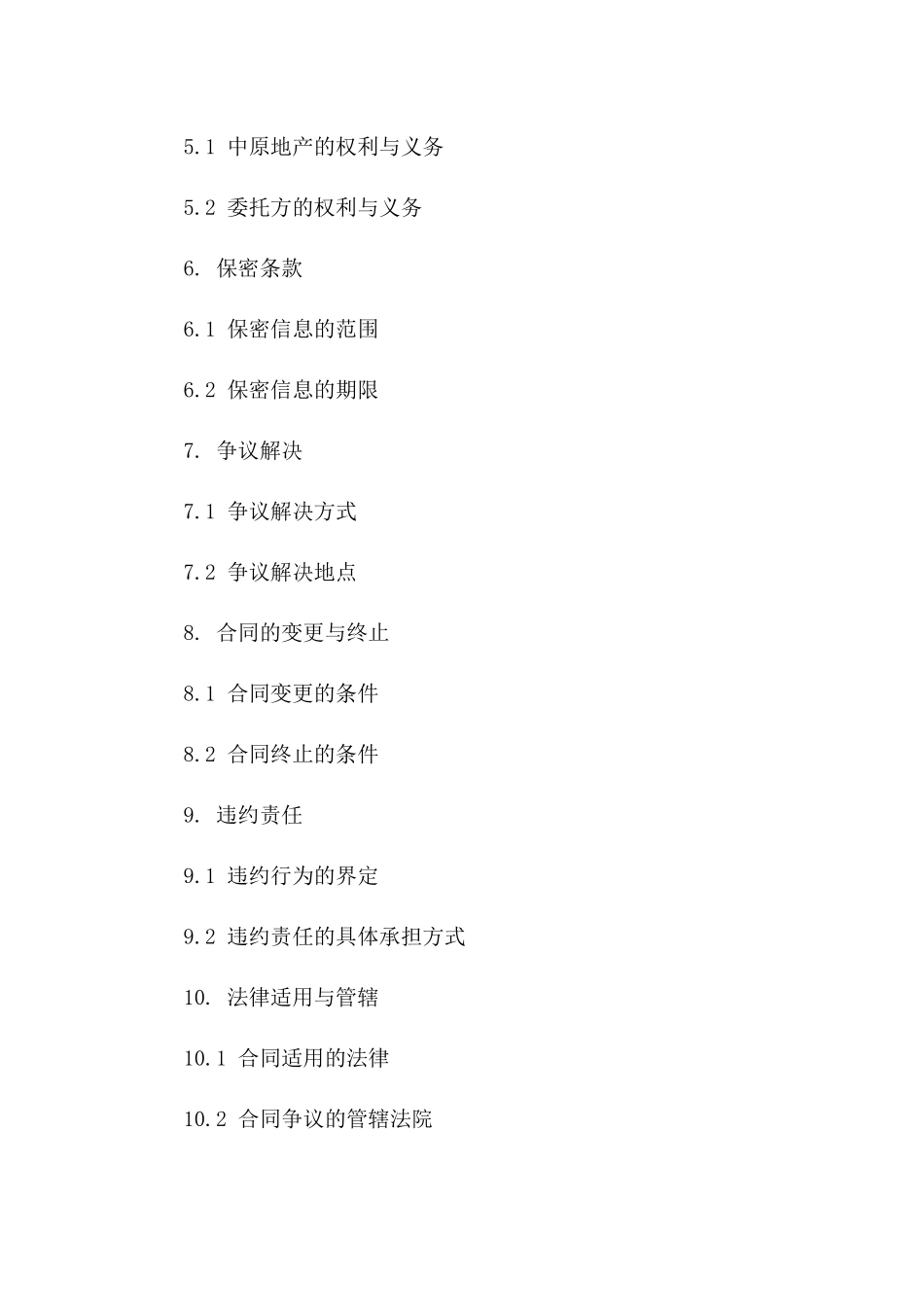 5.1 中原地产的权利与义务

5.2 委托方的权利与义务

6. 保密条款

6.1 保密信息的范围

6.2 保密信息的期限

7. 争议解决

7.1 争议解决方式

7.2 争议解决地点

8. 合同的变更与终止

8.1 合同变更的条件

8.2 合同终止的条件

9. 违约责任

9.1 违约行为的界定

9.2 违约责任的具体承担方式

10. 法律适用与管辖

10.1 合同适用的法律

10.2 合同争议的管辖法院